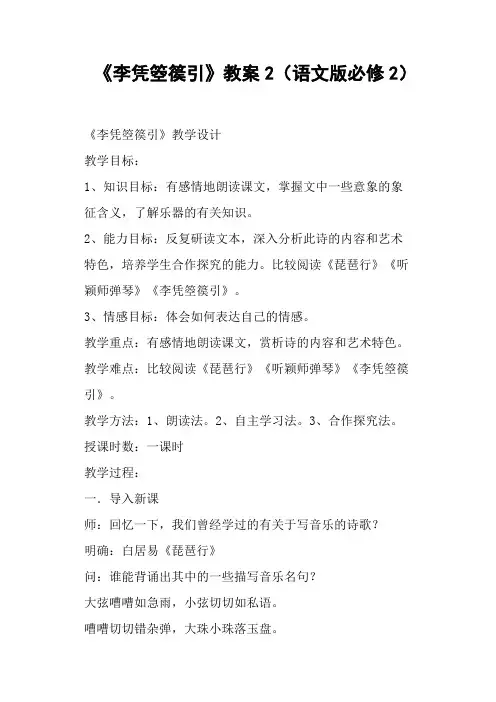 《李凭箜篌引》教案 2（语文版必修 2）

《李凭箜篌引》教学设计

教学目标：

1、知识目标：有感情地朗读课文，掌握文中一些意象的象征含义，了解乐器的有关知识。

2、能力目标：反复研读文本，深入分析此诗的内容和艺术特色，培养学生合作探究的能力。比较阅读《琵琶行》《听颖师弹琴》《李凭箜篌引》。

3、情感目标：体会如何表达自己的情感。

教学重点：有感情地朗读课文，赏析诗的内容和艺术特色。

教学难点：比较阅读《琵琶行》《听颖师弹琴》《李凭箜篌引》。

教学方法：1、朗读法。2、自主学习法。3、合作探究法。

授课时数：一课时

教学过程：

一、导入新课

师：回忆一下，我们曾经学过的有关于写音乐的诗歌？

明确：白居易《琵琶行》

问：谁能背诵出其中的一些描写音乐名句？

大弦嘈嘈如急雨，小弦切切如私语。

嘈嘈切切错杂弹，大珠小珠落玉盘。